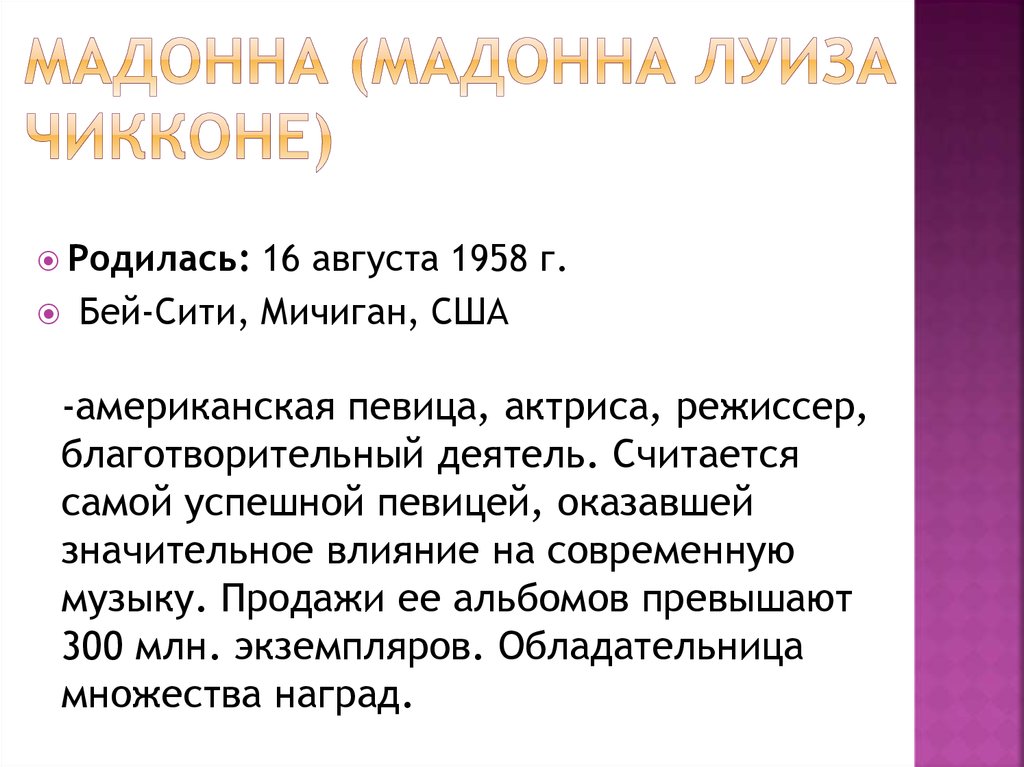 МАДОННА (МАДОННА ЛУИЗА ЧИККОНЕ)

Родилась: 16 августа 1958 г.

Бей-Сити, Мичиган, США

-американская певица, актриса, режиссер, благотворительный деятель. Считается самой успешной певицей, оказавшей значительное влияние на современную музыку. Продажи ее альбомов превышают 300 млн. экземпляров. Обладательница множества наград.